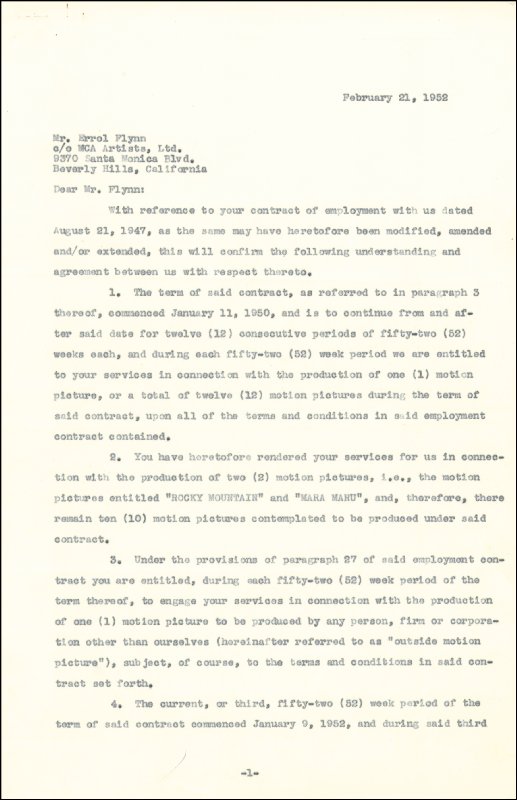 February 21, 1952

Mr. Errol Flynn
c/o MCA Artists, Ltd.
9370 Santa Monica Blvd.
Beverly Hills, California

Dear Mr. Flynn:

With reference to your contract of employment with us dated August 21, 1947, as the same may have heretofore been modified, amended and/or extended, this will confirm the following understanding and agreement between us with respect thereto.

1. The term of said contract, as referred to in paragraph 3 thereof, commenced January 11, 1950, and is to continue from and after said date for twelve (12) consecutive periods of fifty-two (52) weeks each, and during each fifty-two (52) week period we are entitled to your services in connection with the production of one (1) motion picture, or a total of twelve (12) motion pictures during the term of said contract, upon all of the terms and conditions in said employment contract contained.

2. You have heretofore rendered your services for us in connection with the production of two (2) motion pictures, i.e., the motion pictures entitled "ROCKY MOUNTAIN" and "MARA MARU", and, therefore, there remain ten (10) motion pictures contemplated to be produced under said contract.

3. Under the provisions of paragraph 27 of said employment contract you are entitled, during each fifty-two (52) week period of the term thereof, to engage your services in connection with the production of one (1) motion picture to be produced by any person, firm or corporation other than ourselves (hereinafter referred to as "outside motion picture"), subject, of course, to the terms and conditions in said contract set forth.

4. The current, or third, fifty-two (52) week period of the term of said contract commenced January 9, 1952, and during said third

-1-